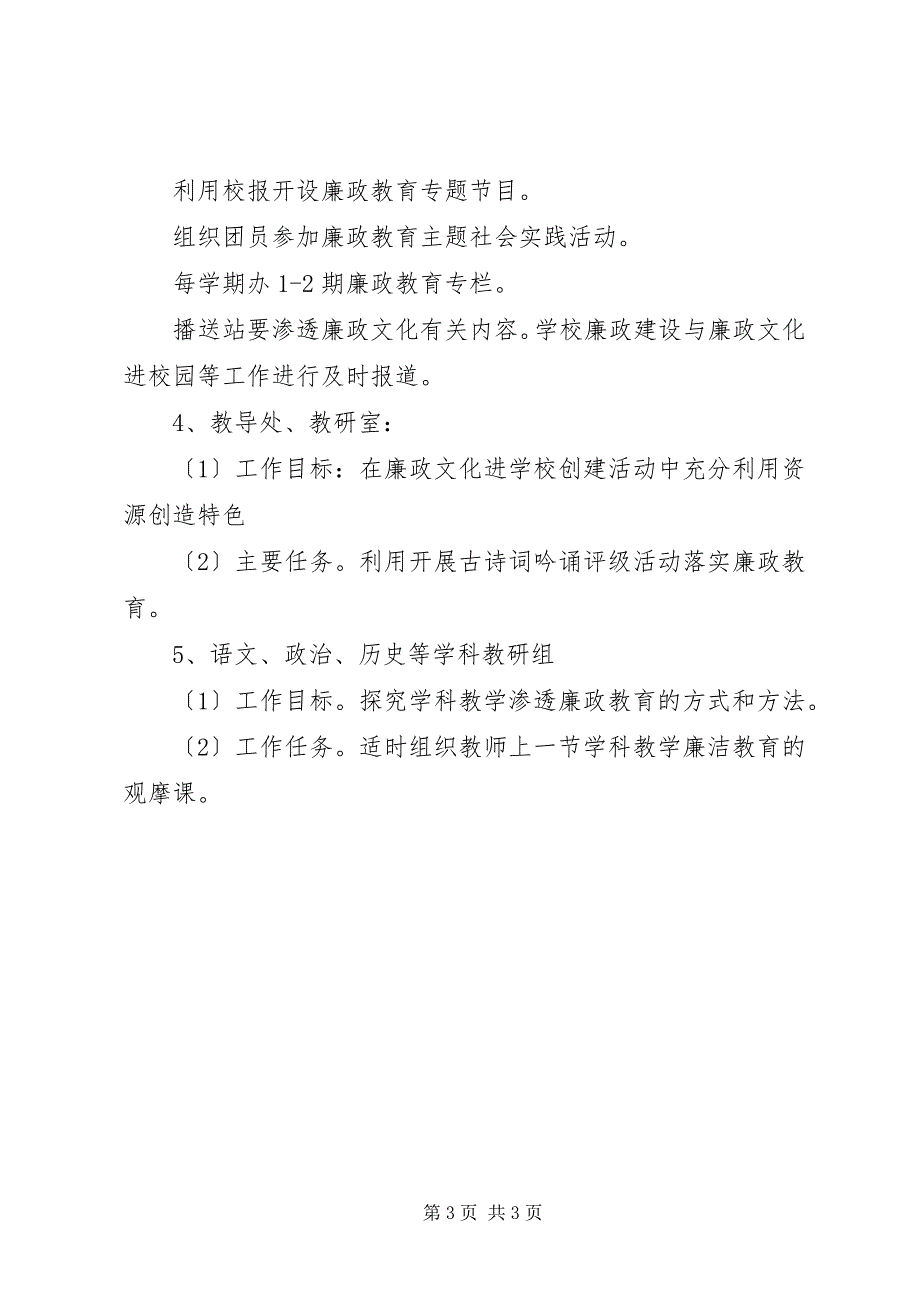 利用校报开设廉政教育专题节目。

组织团员参加廉政教育主题社会实践活动。

每学期办 1-2 期廉政教育专栏。

播送站要渗透廉政文化有关内容。学校廉政建设与廉政文化进校园等工作进行及时报道。

4、教导处、教研室：

〔1〕工作目标：在廉政文化进学校创建活动中充分利用资源创造特色

〔2〕主要任务。利用开展古诗词吟诵评级活动落实廉政教育。

5、语文、政治、历史等学科教研组

〔1〕工作目标。探究学科教学渗透廉政教育的方式和方法。

〔2〕工作任务。适时组织教师上一节学科教学廉洁教育的观摩课。

第 3 页 共 3 页